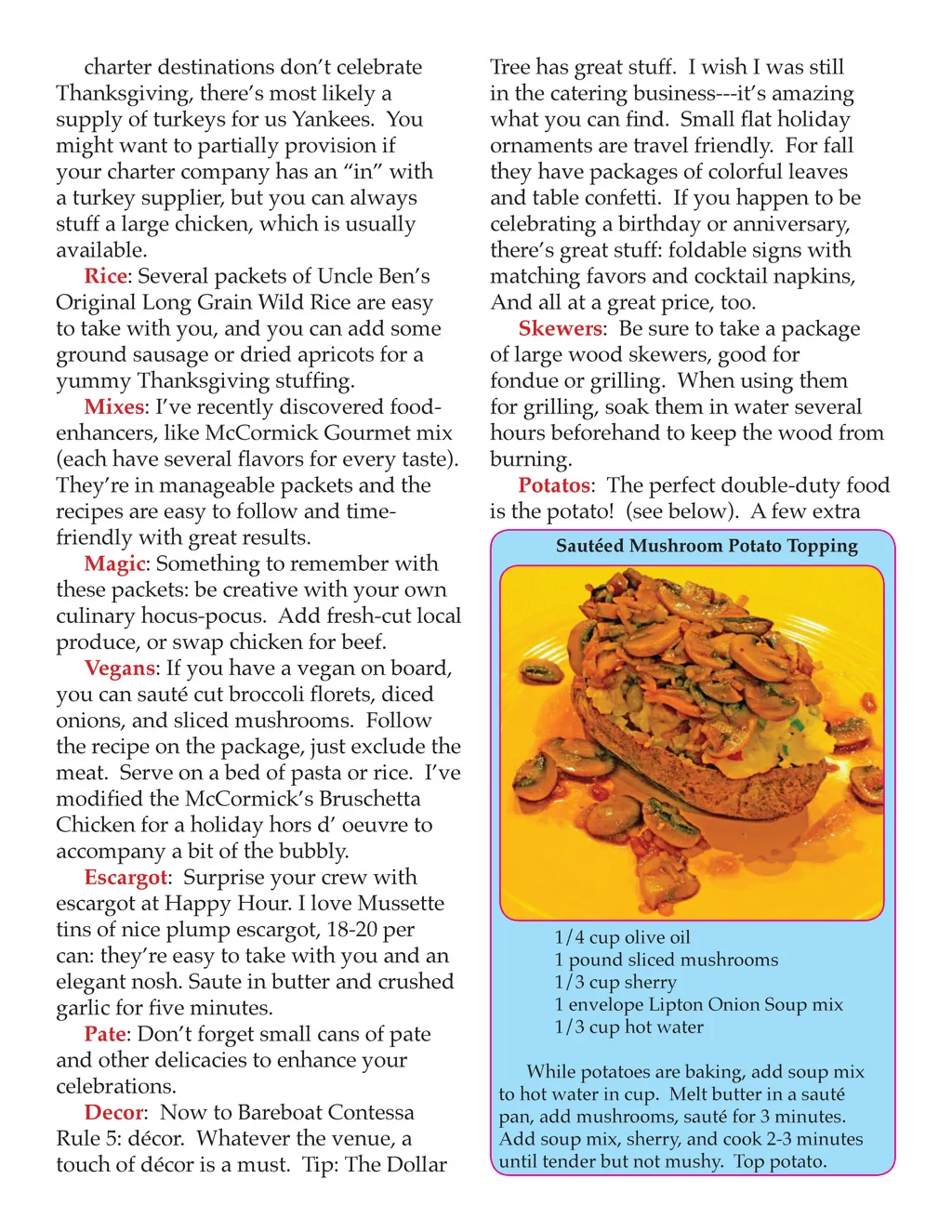 charter destinations don't celebrate Thanksgiving, there's most likely a supply of turkeys for us Yankees. You might want to partially provision if your charter company has an "in" with a turkey supplier, but you can always stuff a large chicken, which is usually available.

Rice: Several packets of Uncle Ben's Original Long Grain Wild Rice are easy to take with you, and you can add some ground sausage or dried apricots for a yummy Thanksgiving stuffing.

Mixes: I've recently discovered food-enhancers, like McCormick Gourmet mix (each have several flavors for every taste). They're in manageable packets and the recipes are easy to follow and time-friendly with great results.

Magic: Something to remember with these packets: be creative with your own culinary hocus-pocus. Add fresh-cut local produce, or swap chicken for beef.

Vegans: If you have a vegan on board, you can sauté cut broccoli florets, diced onions, and sliced mushrooms. Follow the recipe on the package, just exclude the meat. Serve on a bed of pasta or rice. I've modified the McCormick's Bruschetta Chicken for a holiday hors d' oeuvre to accompany a bit of the bubbly.

Escargot: Surprise your crew with escargot at Happy Hour. I love Mussette tins of nice plump escargot, 18-20 per can: they're easy to take with you and an elegant nosh. Saute in butter and crushed garlic for five minutes.

Pate: Don't forget small cans of pate and other delicacies to enhance your celebrations.

Decor: Now to Bareboat Contessa Rule 5: décor. Whatever the venue, a touch of décor is a must. Tip: The Dollar Tree has great stuff. I wish I was still in the catering business---it's amazing what you can find. Small flat holiday ornaments are travel friendly. For fall they have packages of colorful leaves and table confetti. If you happen to be celebrating a birthday or anniversary, there's great stuff: foldable signs with matching favors and cocktail napkins, And all at a great price, too.

Skewers: Be sure to take a package of large wood skewers, good for fondue or grilling. When using them for grilling, soak them in water several hours beforehand to keep the wood from burning.

Potatos: The perfect double-duty food is the potato! (see below). A few extra

Sautéed Mushroom Potato Topping

1/4 cup olive oil
1 pound sliced mushrooms
1/3 cup sherry
1 envelope Lipton Onion Soup mix
1/3 cup hot water

While potatoes are baking, add soup mix to hot water in cup. Melt butter in a sauté pan, add mushrooms, sauté for 3 minutes. Add soup mix, sherry, and cook 2-3 minutes until tender but not mushy. Top potato.